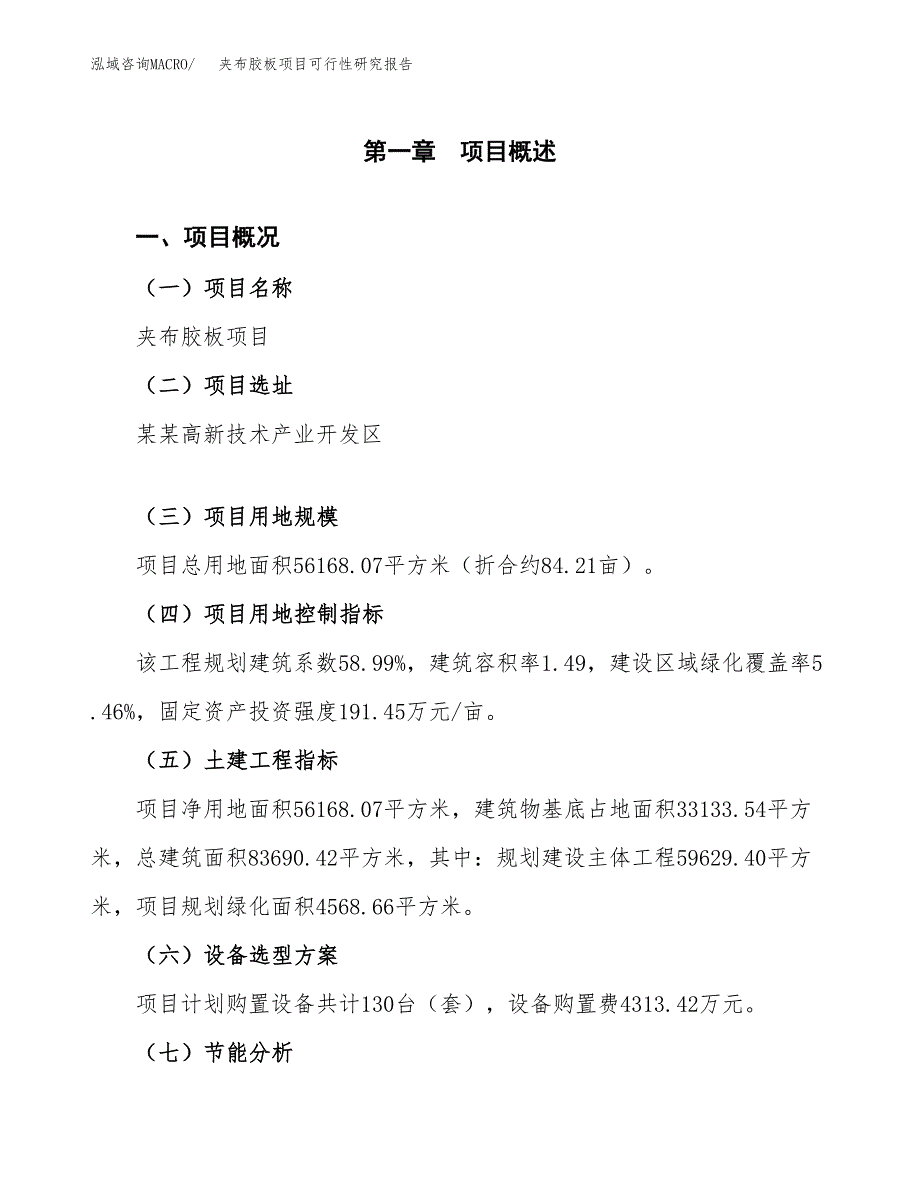 泓域咨询MACRO/　夹布胶板项目可行性研究报告

第一章　项目概述

一、项目概况

（一）项目名称

夹布胶板项目

（二）项目选址

某某高新技术产业开发区

（三）项目用地规模

项目总用地面积56168.07平方米（折合约84.21亩）。

（四）项目用地控制指标

该工程规划建筑系数58.99%，建筑容积率1.49，建设区域绿化覆盖率5.46%，固定资产投资强度191.45万元/亩。

（五）土建工程指标

项目净用地面积56168.07平方米，建筑物基底占地面积33133.54平方米，总建筑面积83690.42平方米，其中：规划建设主体工程59629.40平方米，项目规划绿化面积4568.66平方米。

（六）设备选型方案

项目计划购置设备共计130台（套），设备购置费4313.42万元。

（七）节能分析